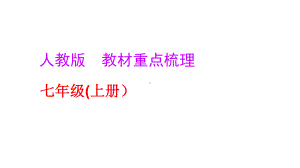 人教版　教材重点梳理

七年级(上册）